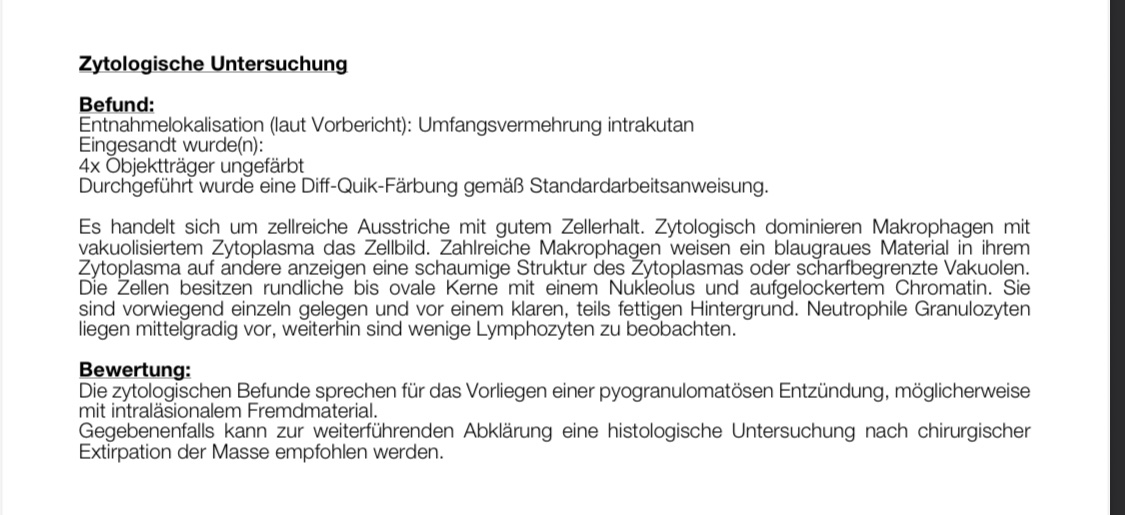 Zytologische Untersuchung

Befund:
Entnahmelokalisation (laut Vorbericht): Umfangsvermehrung intrakutan
Eingesandt wurde(n):
4x Objektträger ungefärbt
Durchgeführt wurde eine Diff-Quik-Färbung gemäß Standardarbeitsanweisung.

Es handelt sich um zellreiche Ausstriche mit gutem Zellerhalt. Zytologisch dominieren Makrophagen mit vakuolisiertem Zytoplasma das Zellbild. Zahlreiche Makrophagen weisen ein blaugraues Material in ihrem Zytoplasma auf andere anzeigen eine schaumige Struktur des Zytoplasmas oder scharfbegrenzte Vakuolen. Die Zellen besitzen rundliche bis ovale Kerne mit einem Nukleolus und aufgelockertem Chromatin. Sie sind vorwiegend einzeln gelegen und vor einem klaren, teils fettigen Hintergrund. Neutrophile Granulozyten liegen mittelgradig vor, weiterhin sind wenige Lymphozyten zu beobachten.

Bewertung:
Die zytologischen Befunde sprechen für das Vorliegen einer pyogranulomatösen Entzündung, möglicherweise mit intraläsionalem Fremdmaterial.
Gegebenenfalls kann zur weiterführenden Abklärung eine histologische Untersuchung nach chirurgischer Extirpation der Masse empfohlen werden.